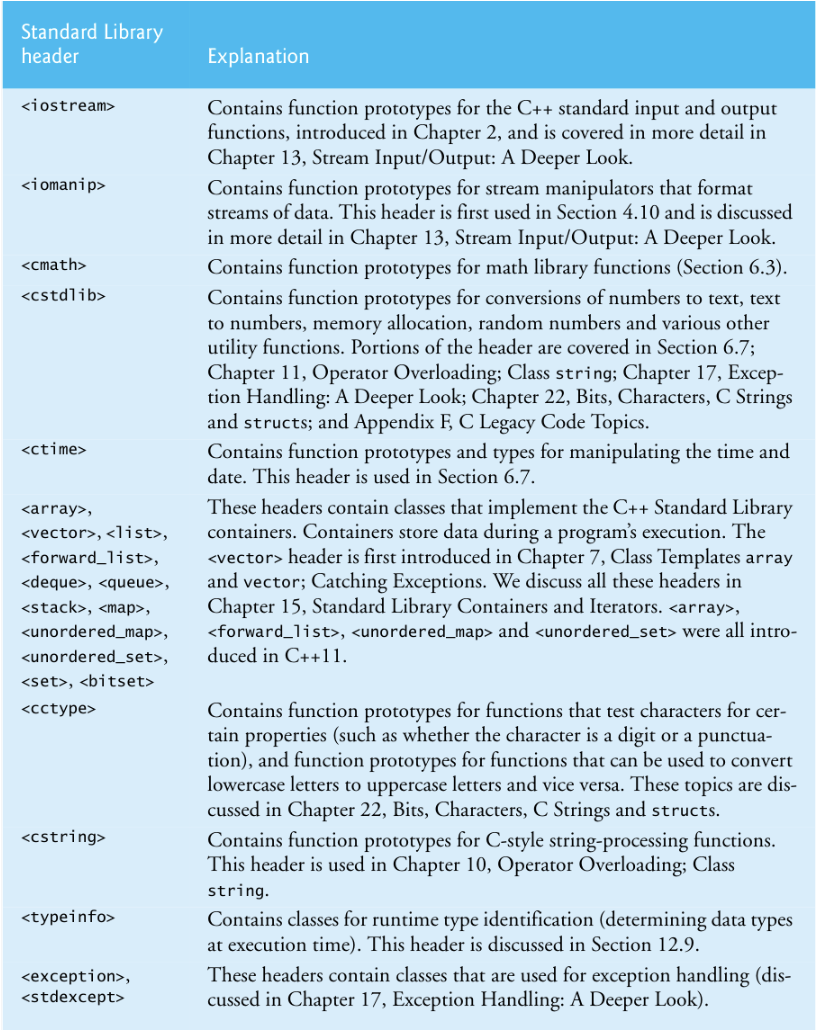 | Standard Library header | Explanation |
|---|---|
| <iostream> | Contains function prototypes for the C++ standard input and output functions, introduced in Chapter 2, and is covered in more detail in Chapter 13, Stream Input/Output: A Deeper Look. |
| <iomanip> | Contains function prototypes for stream manipulators that format streams of data. This header is first used in Section 4.10 and is discussed in more detail in Chapter 13, Stream Input/Output: A Deeper Look. |
| <cmath> | Contains function prototypes for math library functions (Section 6.3). |
| <cstdlib> | Contains function prototypes for conversions of numbers to text, text to numbers, memory allocation, random numbers and various other utility functions. Portions of the header are covered in Section 6.7; Chapter 11, Operator Overloading; Class string; Chapter 17, Exception Handling: A Deeper Look; Chapter 22, Bits, Characters, C Strings and structs; and Appendix F, C Legacy Code Topics. |
| <ctime> | Contains function prototypes and types for manipulating the time and date. This header is used in Section 6.7. |
| <array>, <vector>, <list>, <forward_list>, <deque>, <queue>, <stack>, <map>, <unordered_map>, <unordered_set>, <set>, <bitset> | These headers contain classes that implement the C++ Standard Library containers. Containers store data during a program's execution. The <vector> header is first introduced in Chapter 7, Class Templates array and vector; Catching Exceptions. We discuss all these headers in Chapter 15, Standard Library Containers and Iterators. <array>, <forward_list>, <unordered_map> and <unordered_set> were all introduced in C++11. |
| <cctype> | Contains function prototypes for functions that test characters for certain properties (such as whether the character is a digit or a punctuation), and function prototypes for functions that can be used to convert lowercase letters to uppercase letters and vice versa. These topics are discussed in Chapter 22, Bits, Characters, C Strings and structs. |
| <cstring> | Contains function prototypes for C-style string-processing functions. This header is used in Chapter 10, Operator Overloading; Class string. |
| <typeinfo> | Contains classes for runtime type identification (determining data types at execution time). This header is discussed in Section 12.9. |
| <exception>, <stdexcept> | These headers contain classes that are used for exception handling (discussed in Chapter 17, Exception Handling: A Deeper Look). |